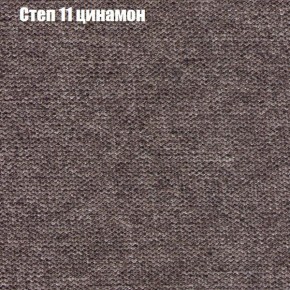 Степ 11 цинамон